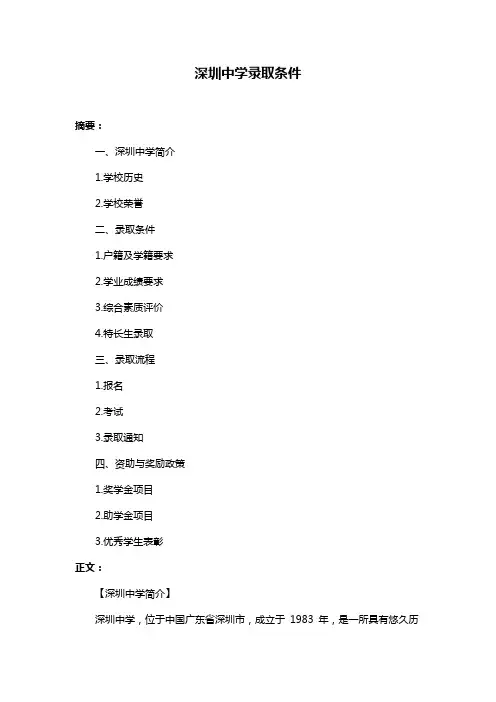 深圳中学录取条件

摘要：

一、深圳中学简介

1.学校历史

2.学校荣誉

二、录取条件

1.户籍及学籍要求

2.学业成绩要求

3.综合素质评价

4.特长生录取

三、录取流程

1.报名

2.考试

3.录取通知

四、资助与奖励政策

1.奖学金项目

2.助学金项目

3.优秀学生表彰

正文：

【深圳中学简介】

深圳中学，位于中国广东省深圳市，成立于 1983 年，是一所具有悠久历